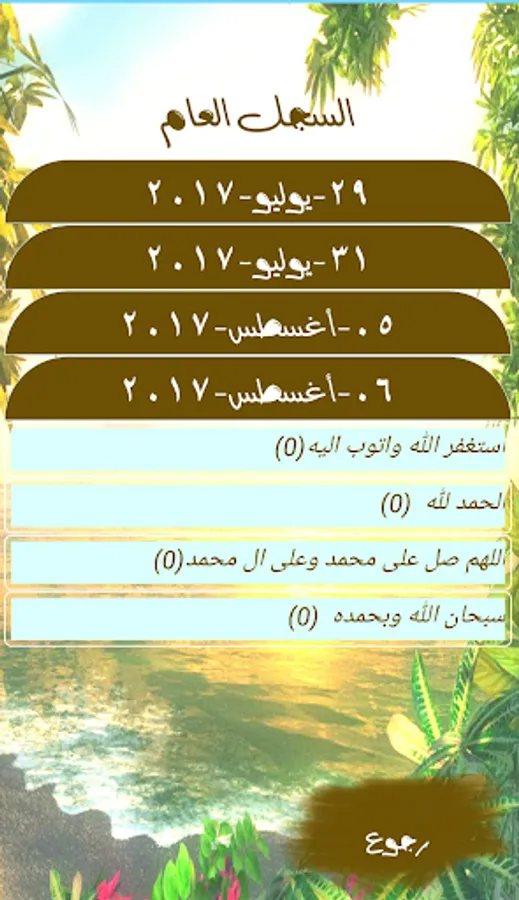 السجل العام

٢٩-يوليو-٢٠١٧

٣١-يوليو-٢٠١٧

٠٥-أغسطس-٢٠١٧

٠٦-أغسطس-٢٠١٧

استغفر الله واتوب اليه(0)

الحمد لله (0)

اللهم صل على محمد وعلى ال محمد(0)

سبحان الله وبحمده (0)

رجوع